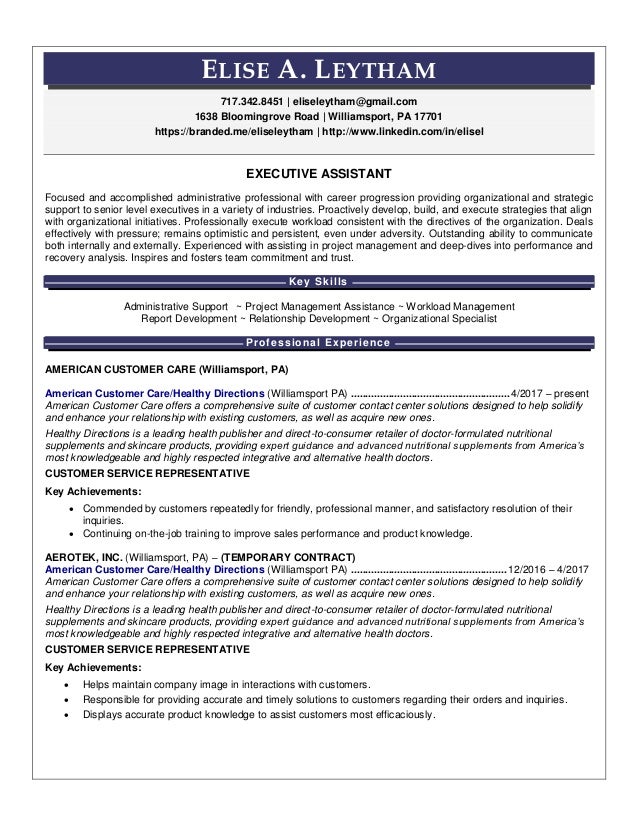 ELISE A. LEYTHAM

717.342.8451 | eliseleytham@gmail.com
1638 Bloomingrove Road | Williamsport, PA 17701
https://branded.me/eliseleytham | http://www.linkedin.com/in/elisel

EXECUTIVE ASSISTANT

Focused and accomplished administrative professional with career progression providing organizational and strategic support to senior level executives in a variety of industries. Proactively develop, build, and execute strategies that align with organizational initiatives. Professionally execute workload consistent with the directives of the organization. Deals effectively with pressure; remains optimistic and persistent, even under adversity. Outstanding ability to communicate both internally and externally. Experienced with assisting in project management and deep-dives into performance and recovery analysis. Inspires and fosters team commitment and trust.

Key Skills

Administrative Support ~ Project Management Assistance ~ Workload Management
Report Development ~ Relationship Development ~ Organizational Specialist

Professional Experience

AMERICAN CUSTOMER CARE (Williamsport, PA)

American Customer Care/Healthy Directions (Williamsport PA) ....................................................4/2017 – present
American Customer Care offers a comprehensive suite of customer contact center solutions designed to help solidify and enhance your relationship with existing customers, as well as acquire new ones.

Healthy Directions is a leading health publisher and direct-to-consumer retailer of doctor-formulated nutritional supplements and skincare products, providing expert guidance and advanced nutritional supplements from America's most knowledgeable and highly respected integrative and alternative health doctors.

CUSTOMER SERVICE REPRESENTATIVE

Key Achievements:

• Commended by customers repeatedly for friendly, professional manner, and satisfactory resolution of their inquiries.
• Continuing on-the-job training to improve sales performance and product knowledge.

AEROTEK, INC. (Williamsport, PA) – (TEMPORARY CONTRACT)
American Customer Care/Healthy Directions (Williamsport PA) ....................................................12/2016 – 4/2017
American Customer Care offers a comprehensive suite of customer contact center solutions designed to help solidify and enhance your relationship with existing customers, as well as acquire new ones.

Healthy Directions is a leading health publisher and direct-to-consumer retailer of doctor-formulated nutritional supplements and skincare products, providing expert guidance and advanced nutritional supplements from America's most knowledgeable and highly respected integrative and alternative health doctors.

CUSTOMER SERVICE REPRESENTATIVE

Key Achievements:

• Helps maintain company image in interactions with customers.
• Responsible for providing accurate and timely solutions to customers regarding their orders and inquiries.
• Displays accurate product knowledge to assist customers most efficaciously.